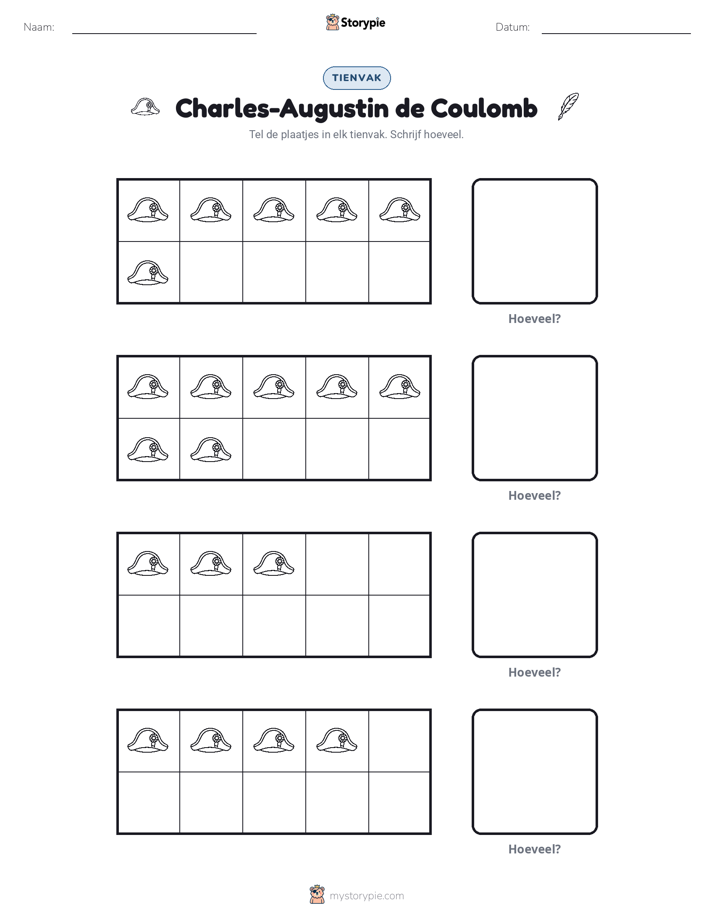 Naam: ____ Storypie Datum: ____

TIENVAK

Charles-Augustin de Coulomb

Tel de plaatjes in elk tienvak. Schrijf hoeveel.

Hoeveel?

Hoeveel?

Hoeveel?

Hoeveel?

mystorypie.com